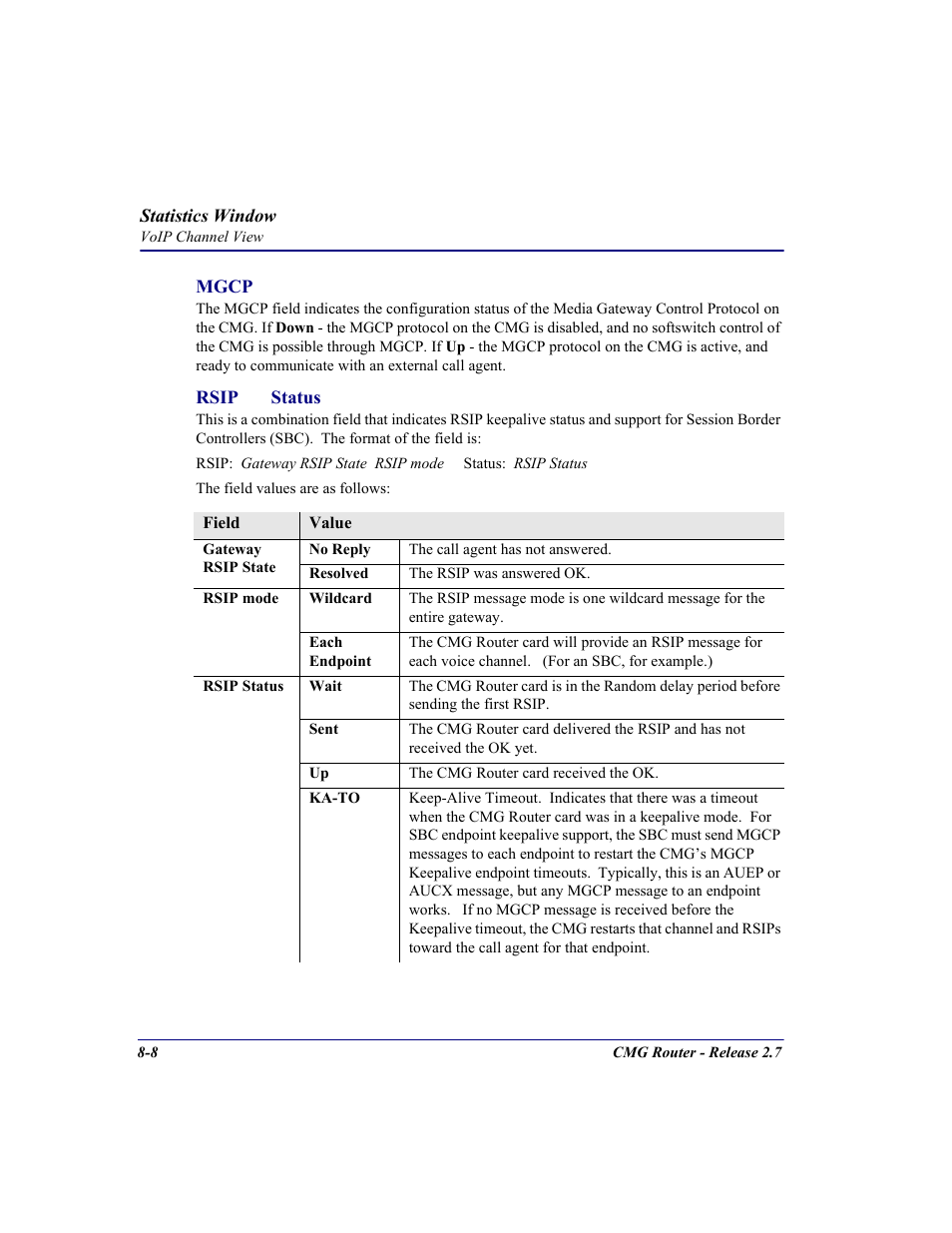 Statistics Window
VoIP Channel View

MGCP

The MGCP field indicates the configuration status of the Media Gateway Control Protocol on the CMG. If Down - the MGCP protocol on the CMG is disabled, and no softswitch control of the CMG is possible through MGCP. If Up - the MGCP protocol on the CMG is active, and ready to communicate with an external call agent.

RSIP Status

This is a combination field that indicates RSIP keepalive status and support for Session Border Controllers (SBC). The format of the field is:

RSIP: Gateway RSIP State RSIP mode Status: RSIP Status

The field values are as follows:

| Field | Value | |
|---|---|---|
| Gateway RSIP State | No Reply | The call agent has not answered. |
| | Resolved | The RSIP was answered OK. |
| RSIP mode | Wildcard | The RSIP message mode is one wildcard message for the entire gateway. |
| | Each Endpoint | The CMG Router card will provide an RSIP message for each voice channel. (For an SBC, for example.) |
| RSIP Status | Wait | The CMG Router card is in the Random delay period before sending the first RSIP. |
| | Sent | The CMG Router card delivered the RSIP and has not received the OK yet. |
| | Up | The CMG Router card received the OK. |
| | KA-TO | Keep-Alive Timeout. Indicates that there was a timeout when the CMG Router card was in a keepalive mode. For SBC endpoint keepalive support, the SBC must send MGCP messages to each endpoint to restart the CMG's MGCP Keepalive endpoint timeouts. Typically, this is an AUEP or AUCX message, but any MGCP message to an endpoint works. If no MGCP message is received before the Keepalive timeout, the CMG restarts that channel and RSIPs toward the call agent for that endpoint. |

8-8 CMG Router - Release 2.7